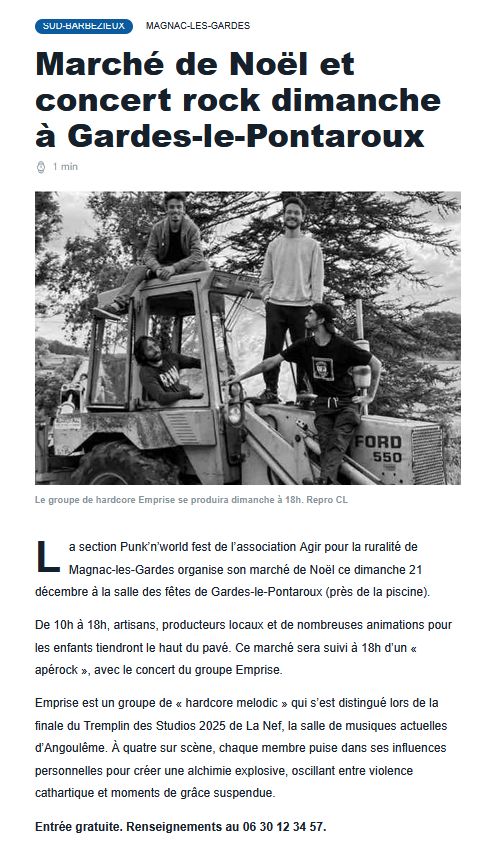 SUD-BARBEZIEUX MAGNAC-LES-GARDES

Marché de Noël et concert rock dimanche à Gardes-le-Pontaroux

1 min

FORD 550

Le groupe de hardcore Emprise se produira dimanche à 18h. Repro CL

La section Punk'n'world fest de l'association Agir pour la ruralité de Magnac-les-Gardes organise son marché de Noël ce dimanche 21 décembre à la salle des fêtes de Gardes-le-Pontaroux (près de la piscine).

De 10h à 18h, artisans, producteurs locaux et de nombreuses animations pour les enfants tiendront le haut du pavé. Ce marché sera suivi à 18h d'un « apérock », avec le concert du groupe Emprise.

Emprise est un groupe de « hardcore melodic » qui s'est distingué lors de la finale du Tremplin des Studios 2025 de La Nef, la salle de musiques actuelles d'Angoulême. À quatre sur scène, chaque membre puise dans ses influences personnelles pour créer une alchimie explosive, oscillant entre violence cathartique et moments de grâce suspendue.

Entrée gratuite. Renseignements au 06 30 12 34 57.